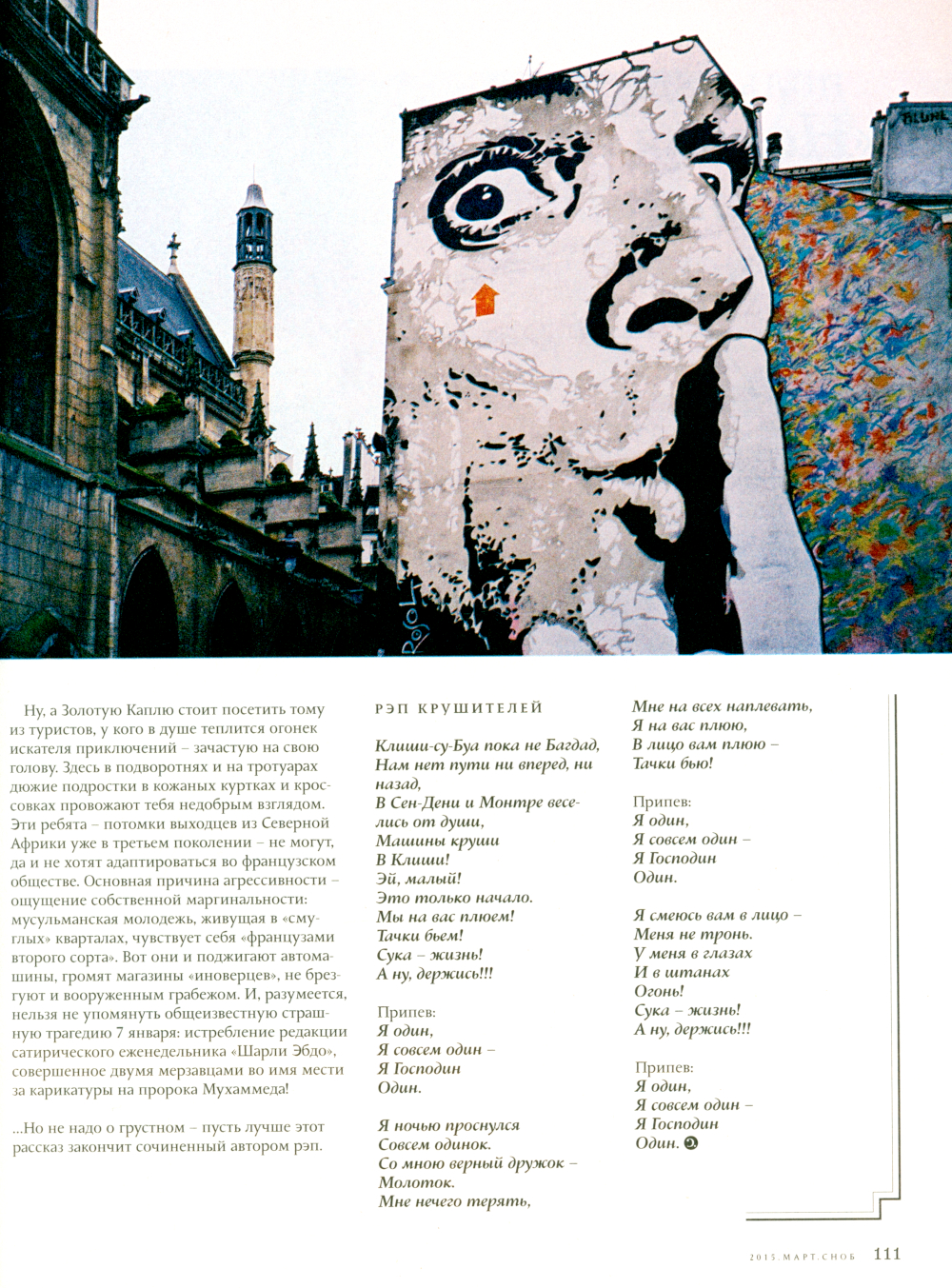 Ну, а Золотую Каплю стоит посетить тому из туристов, у кого в душе теплится огонек искателя приключений – зачастую на свою голову. Здесь в подворотнях и на тротуарах дюжие подростки в кожаных куртках и кроссовках провожают тебя недобрым взглядом. Эти ребята – потомки выходцев из Северной Африки уже в третьем поколении – не могут, да и не хотят адаптироваться во французском обществе. Основная причина агрессивности – ощущение собственной маргинальности: мусульманская молодежь, живущая в «смуглых» кварталах, чувствует себя «французами второго сорта». Вот они и поджигают автомашины, громят магазины «иноверцев», не брезгуют и вооруженным грабежом. И, разумеется, нельзя не упомянуть общеизвестную страшную трагедию 7 января: истребление редакции сатирического еженедельника «Шарли Эбдо», совершенное двумя мерзавцами во имя мести за карикатуры на пророка Мухаммеда!

...Но не надо о грустном – пусть лучше этот рассказ закончит сочиненный автором рэп.

РЭП КРУШИТЕЛЕЙ

Клиши-су-Буа пока не Багдад,
Нам нет пути ни вперед, ни назад,
В Сен-Дени и Монтре веселись от души,
Машины круши
В Клиши!
Эй, малый!
Это только начало.
Мы на вас плюем!
Тачки бьем!
Сука – жизнь!
А ну, держись!!!

Припев:
Я один,
Я совсем один –
Я Господин
Один.

Я ночью проснулся
Совсем одинок.
Со мною верный дружок –
Молоток.
Мне нечего терять,
Мне на всех наплевать,
Я на вас плюю,
В лицо вам плюю –
Тачки бью!

Припев:
Я один,
Я совсем один –
Я Господин
Один.

Я смеюсь вам в лицо –
Меня не тронь.
У меня в глазах
И в штанах
Огонь!
Сука – жизнь!
А ну, держись!!!

Припев:
Я один,
Я совсем один –
Я Господин
Один.

2015.МАРТ.СНОБ 111